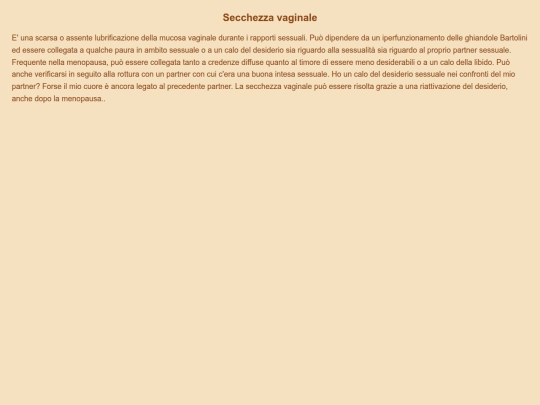 Secchezza vaginale

E' una scarsa o assente lubrificazione della mucosa vaginale durante i rapporti sessuali. Può dipendere da un iperfunzionamento delle ghiandole Bartolini ed essere collegata a qualche paura in ambito sessuale o a un calo del desiderio sia riguardo alla sessualità sia riguardo al proprio partner sessuale. Frequente nella menopausa, può essere collegata tanto a credenze diffuse quanto al timore di essere meno desiderabili o a un calo della libido. Può anche verificarsi in seguito alla rottura con un partner con cui c'era una buona intesa sessuale. Ho un calo del desiderio sessuale nei confronti del mio partner? Forse il mio cuore è ancora legato al precedente partner. La secchezza vaginale può essere risolta grazie a una riattivazione del desiderio, anche dopo la menopausa..